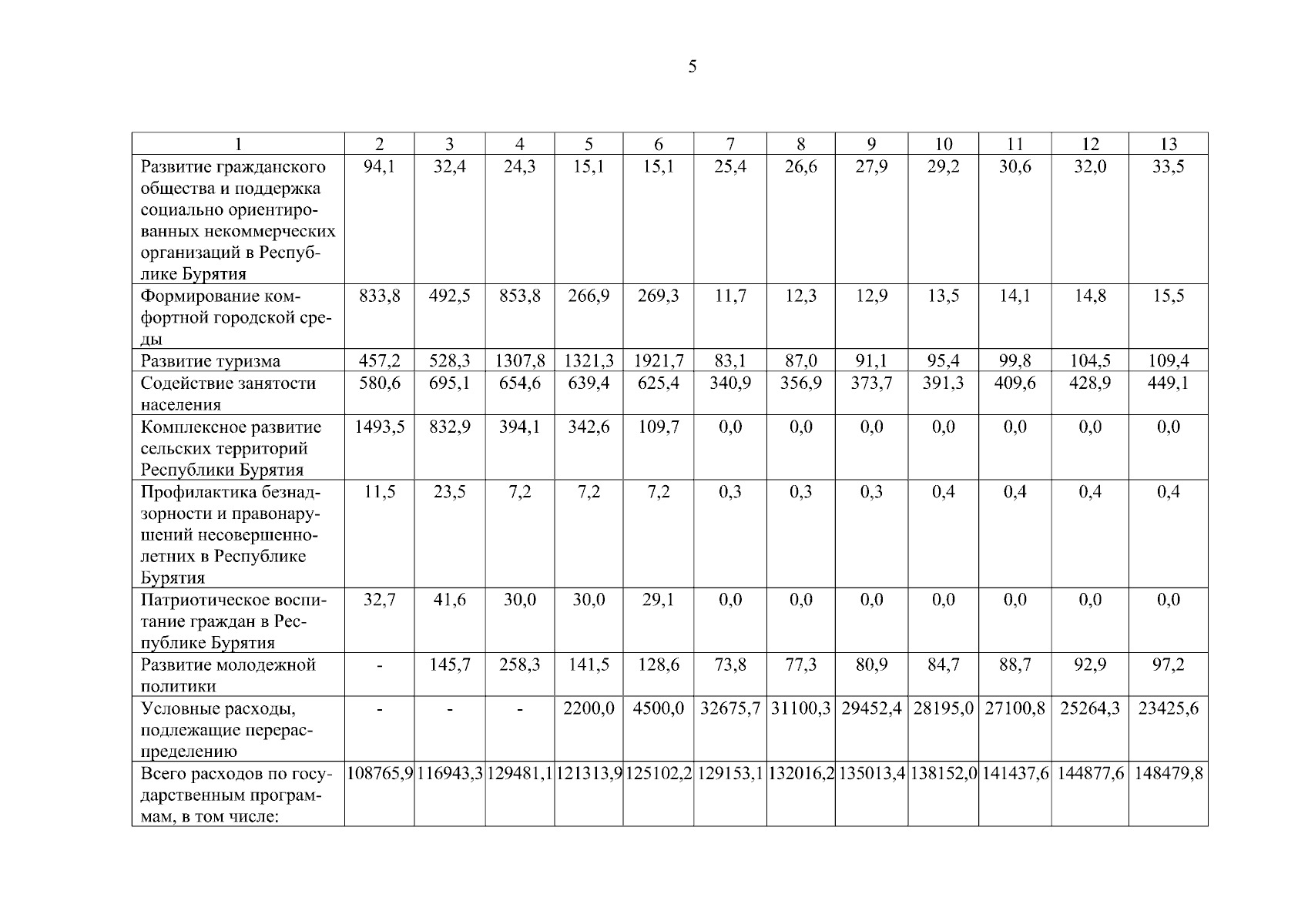 5

| 1 | 2 | 3 | 4 | 5 | 6 | 7 | 8 | 9 | 10 | 11 | 12 | 13 |
|---|---|---|---|---|---|---|---|---|---|---|---|---|
| Развитие гражданского общества и поддержка социально ориентированных некоммерческих организаций в Республике Бурятия | 94,1 | 32,4 | 24,3 | 15,1 | 15,1 | 25,4 | 26,6 | 27,9 | 29,2 | 30,6 | 32,0 | 33,5 |
| Формирование комфортной городской среды | 833,8 | 492,5 | 853,8 | 266,9 | 269,3 | 11,7 | 12,3 | 12,9 | 13,5 | 14,1 | 14,8 | 15,5 |
| Развитие туризма | 457,2 | 528,3 | 1307,8 | 1321,3 | 1921,7 | 83,1 | 87,0 | 91,1 | 95,4 | 99,8 | 104,5 | 109,4 |
| Содействие занятости населения | 580,6 | 695,1 | 654,6 | 639,4 | 625,4 | 340,9 | 356,9 | 373,7 | 391,3 | 409,6 | 428,9 | 449,1 |
| Комплексное развитие сельских территорий Республики Бурятия | 1493,5 | 832,9 | 394,1 | 342,6 | 109,7 | 0,0 | 0,0 | 0,0 | 0,0 | 0,0 | 0,0 | 0,0 |
| Профилактика безнадзорности и правонарушений несовершеннолетних в Республике Бурятия | 11,5 | 23,5 | 7,2 | 7,2 | 7,2 | 0,3 | 0,3 | 0,3 | 0,4 | 0,4 | 0,4 | 0,4 |
| Патриотическое воспитание граждан в Республике Бурятия | 32,7 | 41,6 | 30,0 | 30,0 | 29,1 | 0,0 | 0,0 | 0,0 | 0,0 | 0,0 | 0,0 | 0,0 |
| Развитие молодежной политики | - | 145,7 | 258,3 | 141,5 | 128,6 | 73,8 | 77,3 | 80,9 | 84,7 | 88,7 | 92,9 | 97,2 |
| Условные расходы, подлежащие перераспределению | - | - | - | 2200,0 | 4500,0 | 32675,7 | 31100,3 | 29452,4 | 28195,0 | 27100,8 | 25264,3 | 23425,6 |
| Всего расходов по государственным программам, в том числе: | 108765,9 | 116943,3 | 129481,1 | 121313,9 | 125102,2 | 129153,1 | 132016,2 | 135013,4 | 138152,0 | 141437,6 | 144877,6 | 148479,8 |